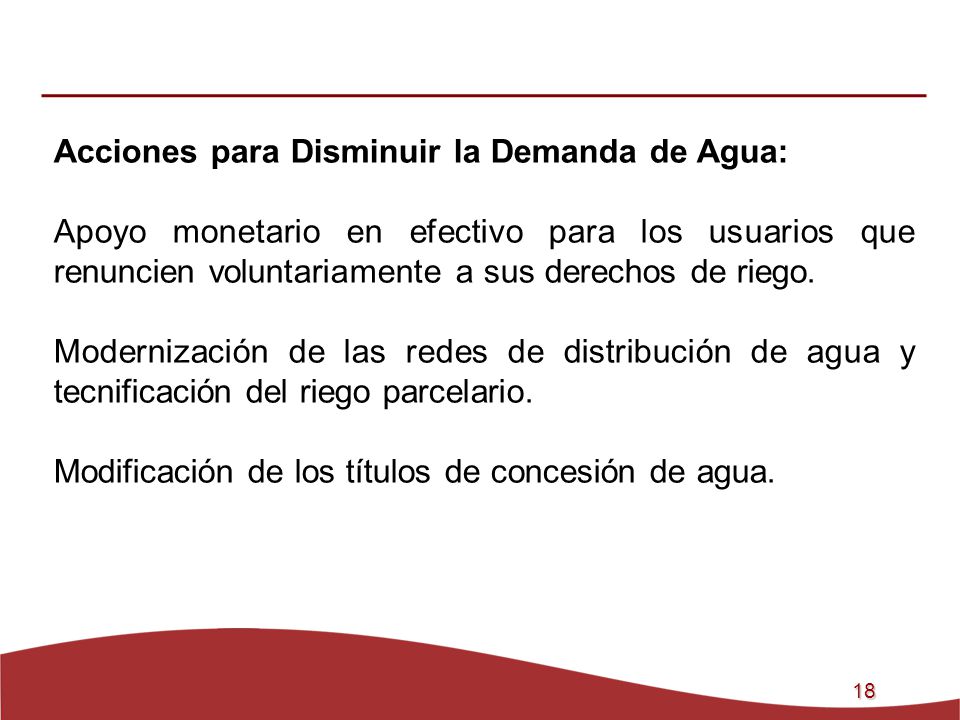 Acciones para Disminuir la Demanda de Agua:

Apoyo monetario en efectivo para los usuarios que renuncien voluntariamente a sus derechos de riego.

Modernización de las redes de distribución de agua y tecnificación del riego parcelario.

Modificación de los títulos de concesión de agua.

18